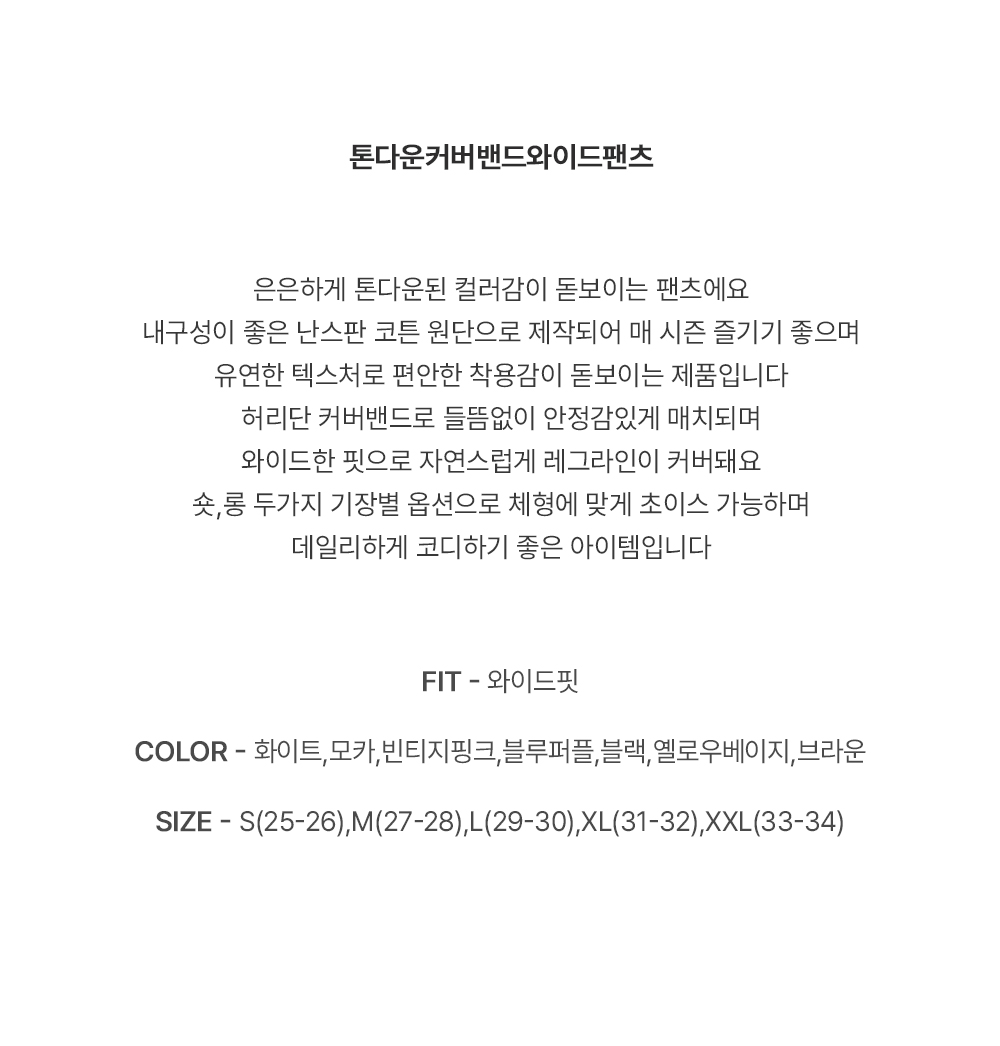 톤다운커버밴드와이드팬츠

은은하게 톤다운된 컬러감이 돋보이는 팬츠에요
내구성이 좋은 난스판 코튼 원단으로 제작되어 매 시즌 즐기기 좋으며
유연한 텍스처로 편안한 착용감이 돋보이는 제품입니다
허리단 커버밴드로 들뜸없이 안정감있게 매치되며
와이드한 핏으로 자연스럽게 레그라인이 커버돼요
숏,롱 두가지 기장별 옵션으로 체형에 맞게 초이스 가능하며
데일리하게 코디하기 좋은 아이템입니다

FIT - 와이드핏

COLOR - 화이트,모카,빈티지핑크,블루퍼플,블랙,옐로우베이지,브라운

SIZE - S(25-26),M(27-28),L(29-30),XL(31-32),XXL(33-34)